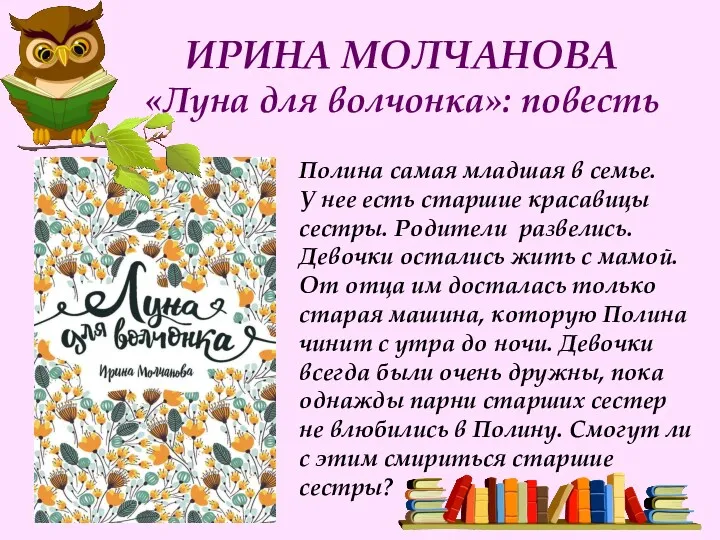 ИРИНА МОЛЧАНОВА
«Луна для волчонка»: повесть

Луна для волчонка
Ирина Молчанова

Полина самая младшая в семье. У нее есть старшие красавицы сестры. Родители развелись. Девочки остались жить с мамой. От отца им досталась только старая машина, которую Полина чинит с утра до ночи. Девочки всегда были очень дружны, пока однажды парни старших сестер не влюбились в Полину. Смогут ли с этим смириться старшие сестры?